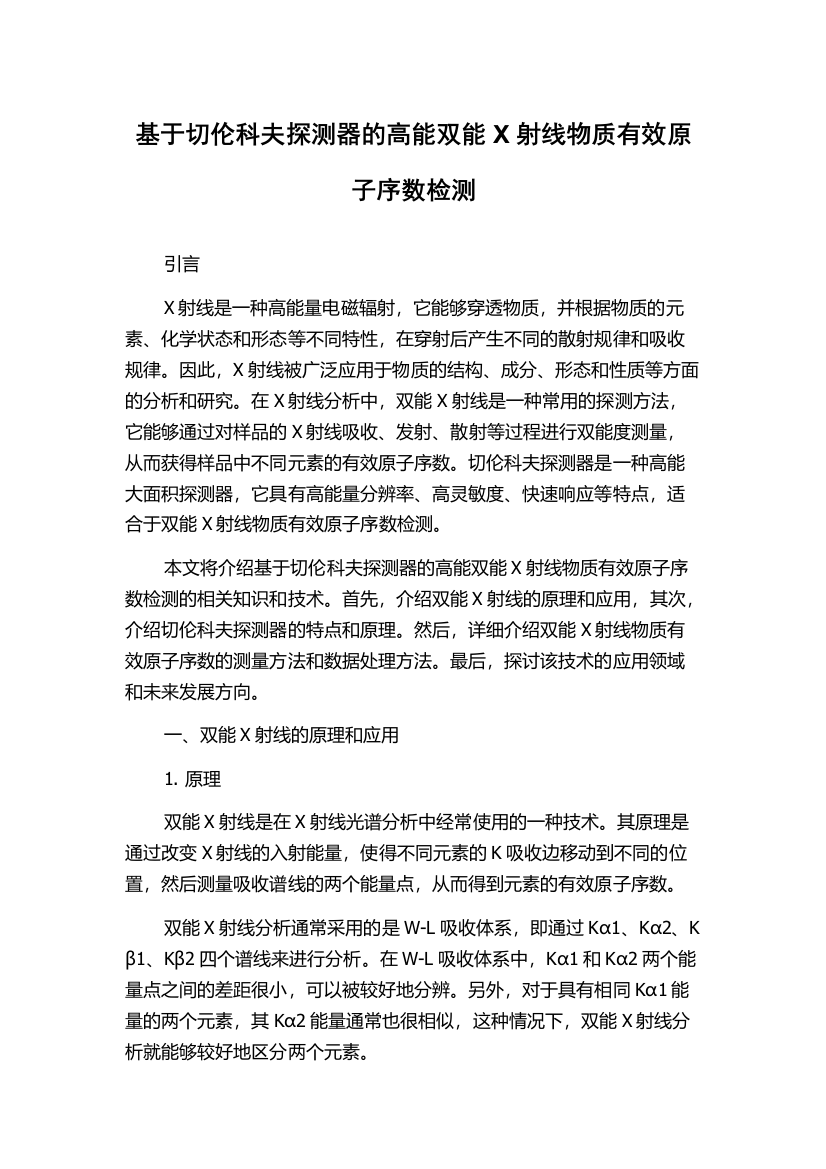 基于切伦科夫探测器的高能双能 X 射线物质有效原子序数检测

引言

X 射线是一种高能量电磁辐射，它能够穿透物质，并根据物质的元素、化学状态和形态等不同特性，在穿射后产生不同的散射规律和吸收规律。因此，X 射线被广泛应用于物质的结构、成分、形态和性质等方面的分析和研究。在 X 射线分析中，双能 X 射线是一种常用的探测方法，它能够通过对样品的 X 射线吸收、发射、散射等过程进行双能度测量，从而获得样品中不同元素的有效原子序数。切伦科夫探测器是一种高能大面积探测器，它具有高能量分辨率、高灵敏度、快速响应等特点，适合于双能 X 射线物质有效原子序数检测。

本文将介绍基于切伦科夫探测器的高能双能 X 射线物质有效原子序数检测的相关知识和技术。首先，介绍双能 X 射线的原理和应用，其次，介绍切伦科夫探测器的特点和原理。然后，详细介绍双能 X 射线物质有效原子序数的测量方法和数据处理方法。最后，探讨该技术的应用领域和未来发展方向。

一、双能 X 射线的原理和应用

1. 原理

双能 X 射线是在 X 射线光谱分析中经常使用的一种技术。其原理是通过改变 X 射线的入射能量，使得不同元素的 K 吸收边移动到不同的位置，然后测量吸收谱线的两个能量点，从而得到元素的有效原子序数。

双能 X 射线分析通常采用的是 W-L 吸收体系，即通过 Kα1、Kα2、Kβ1、Kβ2 四个谱线来进行分析。在 W-L 吸收体系中，Kα1 和 Kα2 两个能量点之间的差距很小，可以被较好地分辨。另外，对于具有相同 Kα1 能量的两个元素，其 Kα2 能量通常也很相似，这种情况下，双能 X 射线分析就能够较好地区分两个元素。